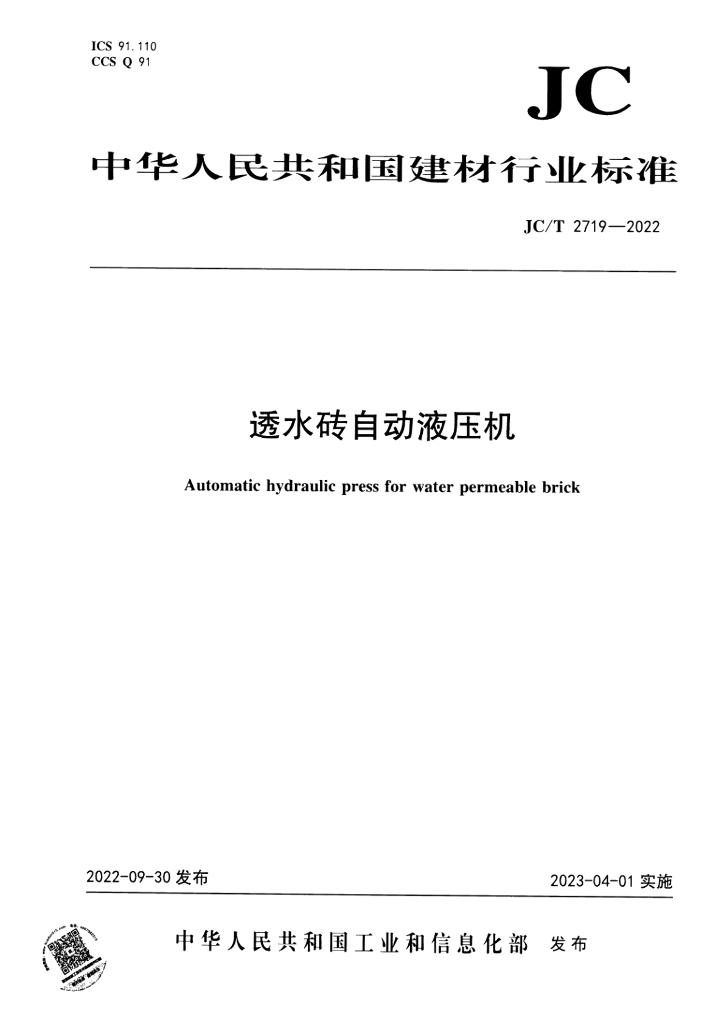 ICS 91.110
CCS Q 91

JC

中华人民共和国建材行业标准

JC/T 2719—2022

透水砖自动液压机

Automatic hydraulic press for water permeable brick

2022-09-30 发布

2023-04-01 实施

中华人民共和国工业和信息化部 发布